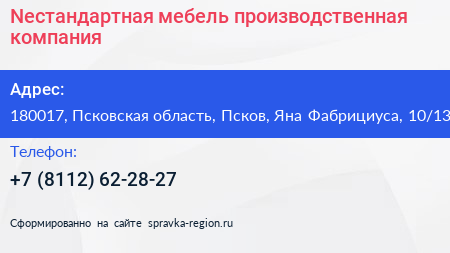 Нестандартная мебель производственная компания

Адрес:
180017, Псковская область, Псков, Яна Фабрициуса, 10/13

Телефон:
+7 (8112) 62-28-27

Сформированно на сайте spravka-region.ru